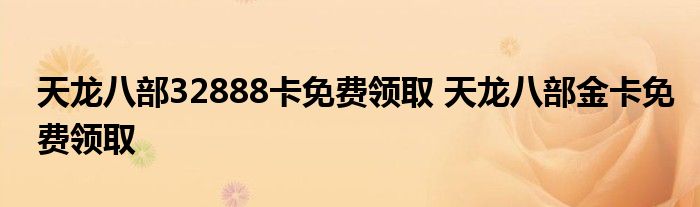 天龙八部32888卡免费领取 天龙八部金卡免费领取